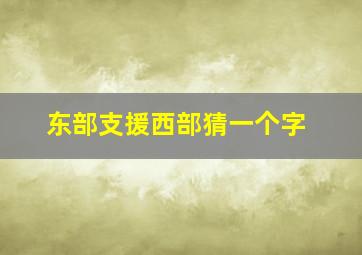 东部支援西部猜一个字